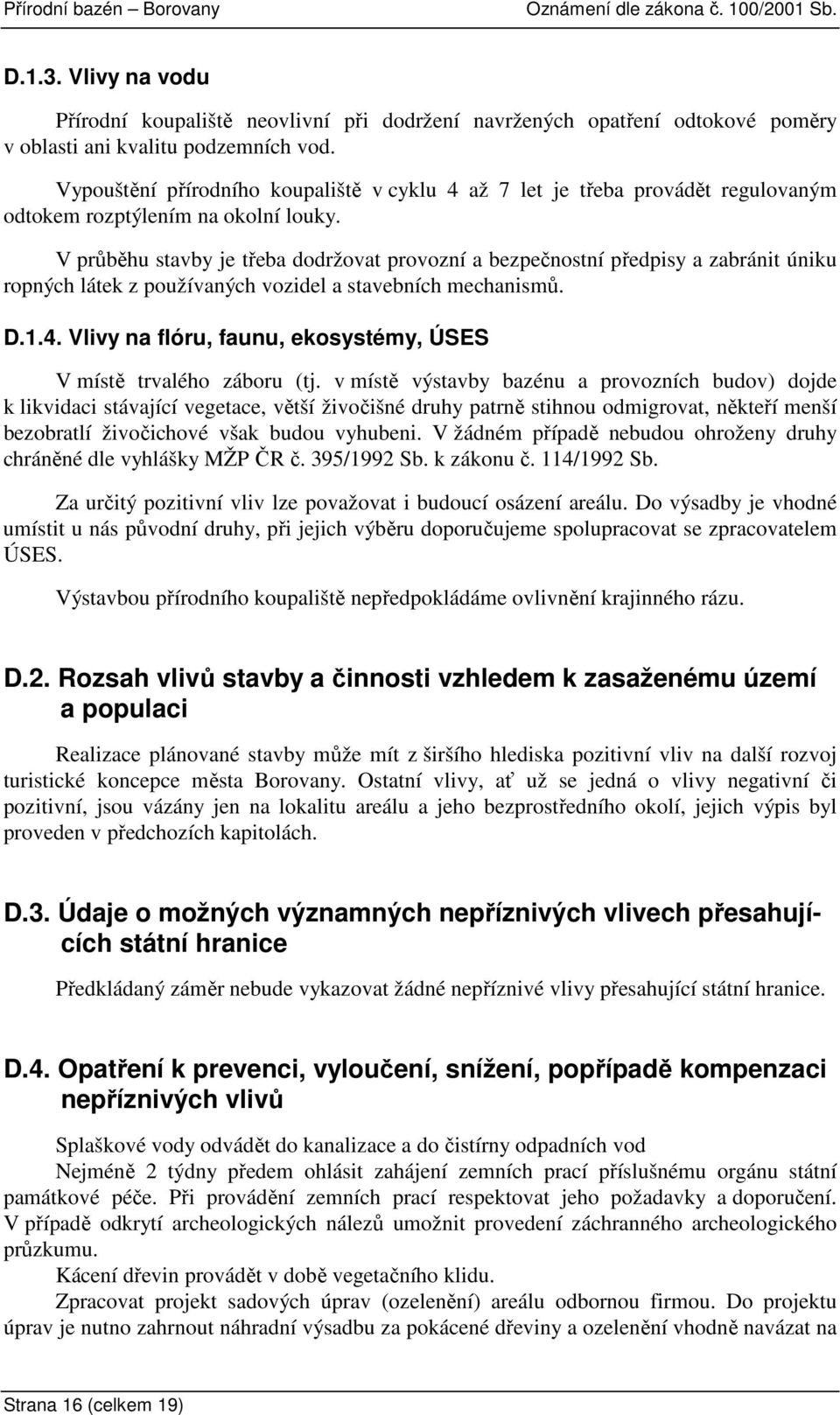 Přírodní bazén – Borovany Oznámení dle zákona č. 100/2001 Sb.

D.1.3. Vlivy na vodu

Přírodní koupaliště neovlivní při dodržení navržených opatření odtokové poměry v oblasti ani kvalitu podzemních vod.

Vypouštění přírodního koupaliště v cyklu 4 až 7 let je třeba provádět regulovaným odtokem rozptýlením na okolní louky.

V průběhu stavby je třeba dodržovat provozní a bezpečnostní předpisy a zabránit úniku ropných látek z používaných vozidel a stavebních mechanismů.

D.1.4. Vlivy na flóru, faunu, ekosystémy, ÚSES

V místě trvalého záboru (tj. v místě výstavby bazénu a provozních budov) dojde k likvidaci stávající vegetace, větší živočišné druhy patrně stihnou odmigrovat, někteří menší bezobratlí živočichové však budou vyhubeni. V žádném případě nebudou ohroženy druhy chráněné dle vyhlášky MŽP ČR č. 395/1992 Sb. k zákonu č. 114/1992 Sb.

Za určitý pozitivní vliv lze považovat i budoucí osázení areálu. Do výsadby je vhodné umístit u nás původní druhy, při jejich výběru doporučujeme spolupracovat se zpracovatelem ÚSES.

Výstavbou přírodního koupaliště nepředpokládáme ovlivnění krajinného rázu.

D.2. Rozsah vlivů stavby a činnosti vzhledem k zasaženému území a populaci

Realizace plánované stavby může mít z širšího hlediska pozitivní vliv na další rozvoj turistické koncepce města Borovany. Ostatní vlivy, ať už se jedná o vlivy negativní či pozitivní, jsou vázány jen na lokalitu areálu a jeho bezprostředního okolí, jejich výpis byl proveden v předchozích kapitolách.

D.3. Údaje o možných významných nepříznivých vlivech přesahujících státní hranice

Předkládaný záměr nebude vykazovat žádné nepříznivé vlivy přesahující státní hranice.

D.4. Opatření k prevenci, vyloučení, snížení, popřípadě kompenzaci nepříznivých vlivů

Splaškové vody odvádět do kanalizace a do čistírny odpadních vod

Nejméně 2 týdny předem ohlásit zahájení zemních prací příslušnému orgánu státní památkové péče. Při provádění zemních prací respektovat jeho požadavky a doporučení. V případě odkrytí archeologických nálezů umožnit provedení záchranného archeologického průzkumu.

Kácení dřevin provádět v době vegetačního klidu.

Zpracovat projekt sadových úprav (ozelenění) areálu odbornou firmou. Do projektu úprav je nutno zahrnout náhradní výsadbu za pokácené dřeviny a ozelenění vhodně navázat na

Strana 16 (celkem 19)